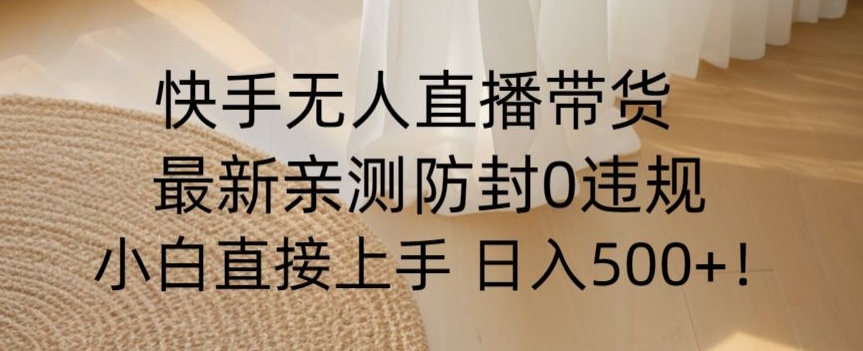 快手无人直播带货
最新亲测防封0违规
小白直接上手 日入500+！